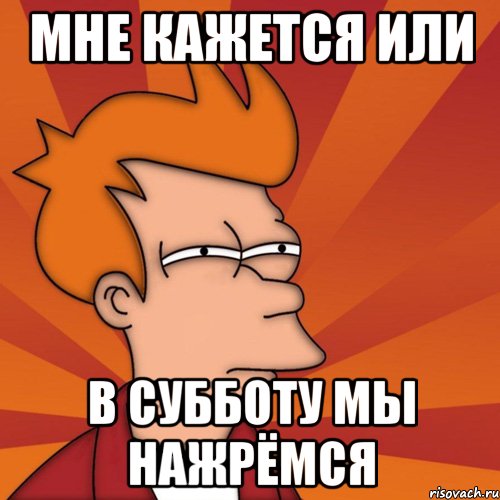 МНЕ КАЖЕТСЯ ИЛИ

В СУББОТУ МЫ НАЖРЁМСЯ

risovach.ru